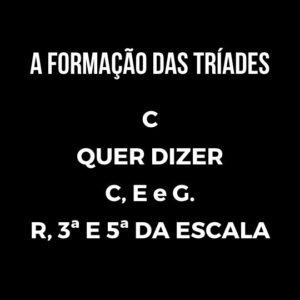 A FORMAÇÃO DAS TRÍADES

C

QUER DIZER

C, E e G.

R, 3ª E 5ª DA ESCALA